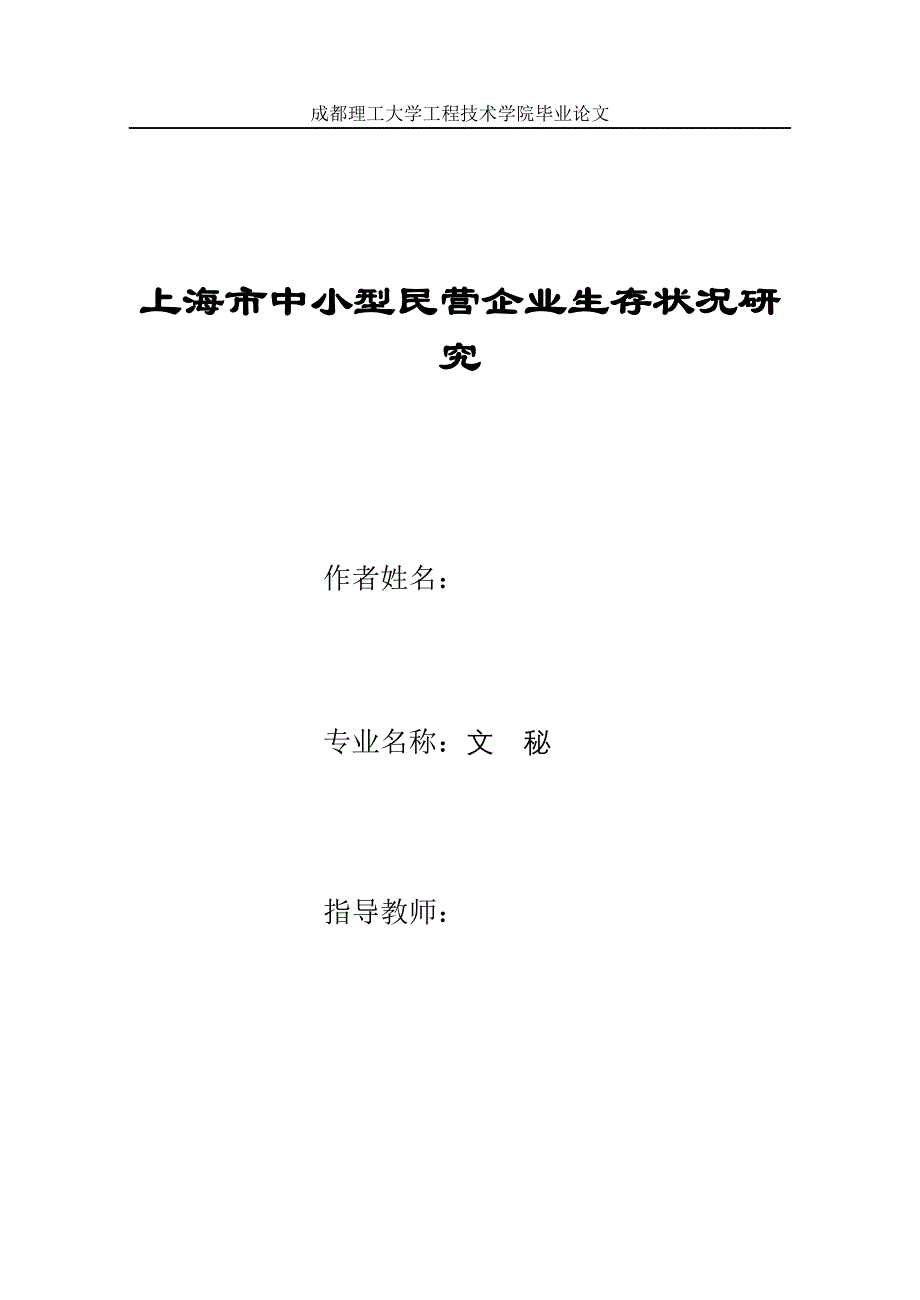 成都理工大学工程技术学院毕业论文

上海市中小型民营企业生存状况研究

作者姓名：

专业名称：文　秘

指导教师：